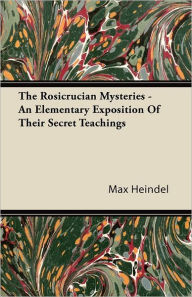 The Rosicrucian Mysteries - An Elementary Exposition Of Their Secret Teachings

Max Heindel